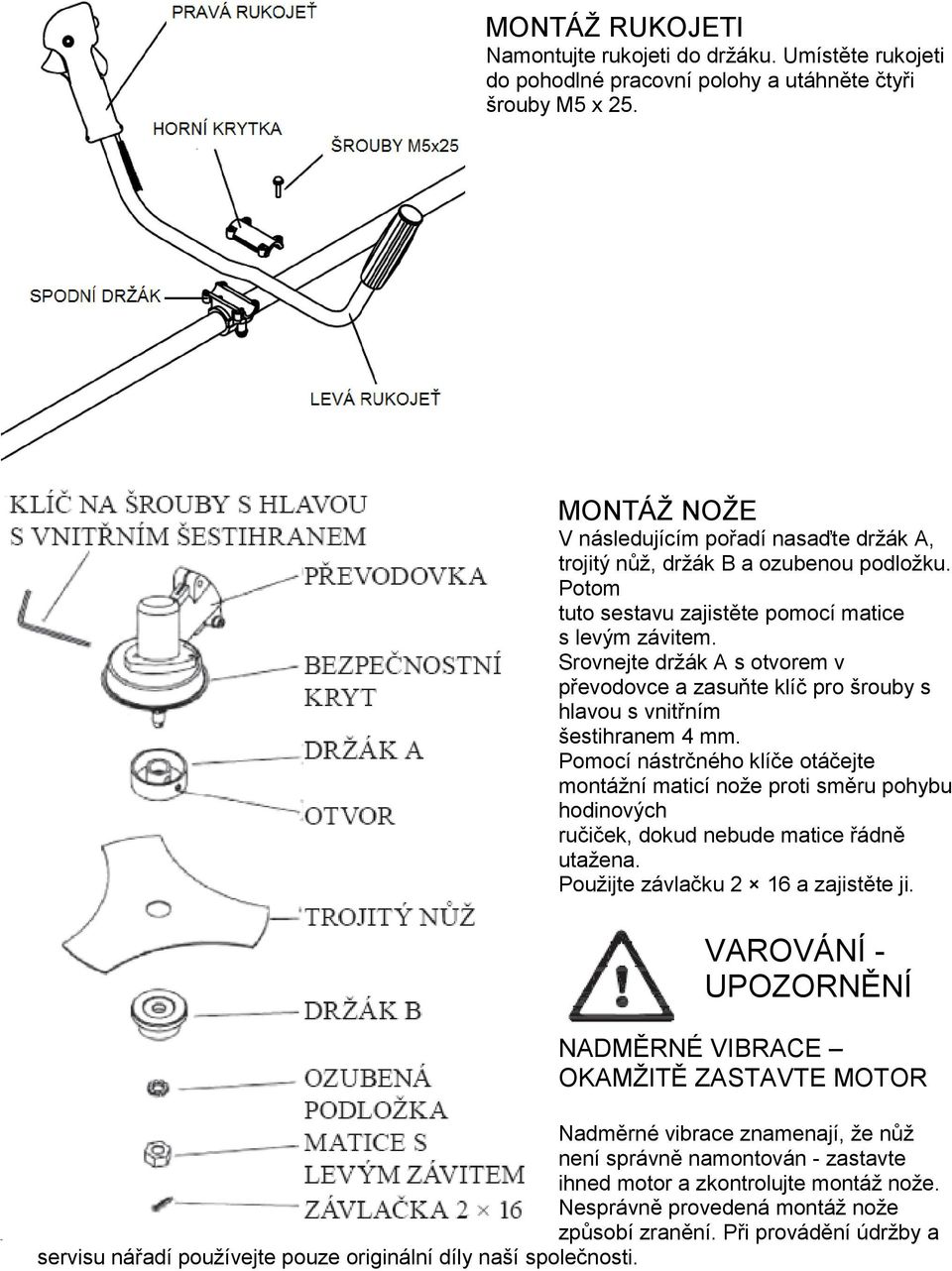 PRAVÁ RUKOJEŤ

HORNÍ KRYTKA

ŠROUBY M5x25

SPODNÍ DRŽÁK

LEVÁ RUKOJEŤ

MONTÁŽ RUKOJETI
Namontujte rukojeti do držáku. Umístěte rukojeti do pohodlné pracovní polohy a utáhněte čtyři šrouby M5 x 25.

KLÍČ NA ŠROUBY S HLAVOU S VNITŘNÍM ŠESTIHRANEM

PŘEVODOVKA

BEZPEČNOSTNÍ KRYT

DRŽÁK A

OTVOR

TROJITÝ NŮŽ

DRŽÁK B

OZUBENÁ PODLOŽKA

MATICE S LEVÝM ZÁVITEM

ZÁVLAČKA 2 × 16

MONTÁŽ NOŽE
V následujícím pořadí nasaďte držák A, trojitý nůž, držák B a ozubenou podložku.
Potom
tuto sestavu zajistěte pomocí matice s levým závitem.
Srovnejte držák A s otvorem v převodovce a zasuňte klíč pro šrouby s hlavou s vnitřním
šestihranem 4 mm.
Pomocí nástrčného klíče otáčejte montážní maticí nože proti směru pohybu hodinových
ručiček, dokud nebude matice řádně utažena.
Použijte závlačku 2 × 16 a zajistěte ji.

VAROVÁNÍ - UPOZORNĚNÍ

NADMĚRNÉ VIBRACE – OKAMŽITĚ ZASTAVTE MOTOR

Nadměrné vibrace znamenají, že nůž není správně namontován - zastavte ihned motor a zkontrolujte montáž nože. Nesprávně provedená montáž nože způsobí zranění. Při provádění údržby a servisu nářadí používejte pouze originální díly naší společnosti.